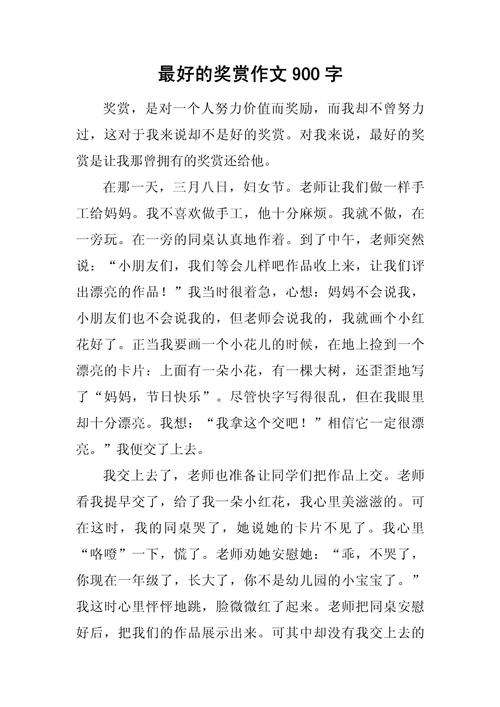 最好的奖赏作文 900 字

奖赏，是对一个人努力价值而奖励，而我却不曾努力过，这对于我来说却不是好的奖赏。对我来说，最好的奖赏是让我那曾拥有的奖赏还给他。

在那一天，三月八日，妇女节。老师让我们做一样手工给妈妈。我不喜欢做手工，他十分麻烦。我就不做，在一旁玩。在一旁的同桌认真地作着。到了中午，老师突然说：“小朋友们，我们等会儿样吧作品收上来，让我们评出漂亮的作品！”我当时很着急，心想：妈妈不会说我，小朋友们也不会说我的，但老师会说我的，我就画个小红花好了。正当我要画一个小花儿的时候，在地上捡到一个漂亮的卡片：上面有一朵小花，有一棵大树，还歪歪地写了“妈妈，节日快乐”。尽管快字写得很乱，但在我眼里却十分漂亮。我想：“我拿这个交吧！”相信它一定很漂亮。”我便交了上去。

我交上去了，老师也准备让同学们把作品上交。老师看我提早交了，给了我一朵小红花，我心里美滋滋的。可在这时，我的同桌哭了，她说她的卡片不见了。我心里“咯噔”一下，慌了。老师劝她安慰她：“乖，不哭了，你现在一年级了，长大了，你不是幼儿园的小宝宝了。”我这时心里怦怦地跳，脸微微红了起来。老师把同桌安慰好后，把我们的作品展示出来。可其中却没有我交上去的